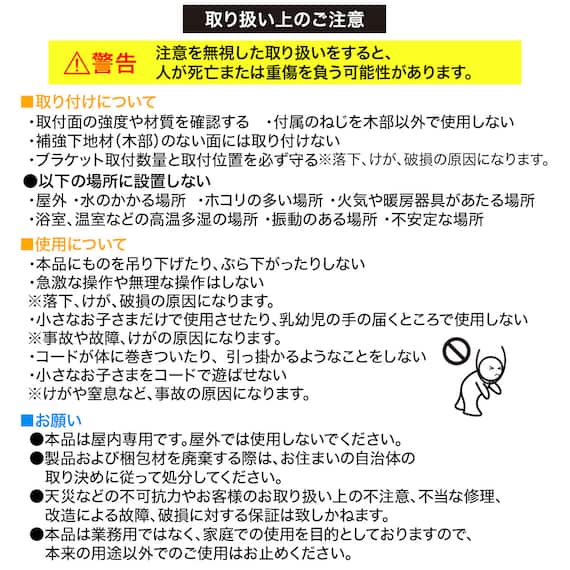 取り扱い上のご注意

警告 注意を無視した取り扱いをすると、人が死亡または重傷を負う可能性があります。

■取り付けについて
・取付面の強度や材質を確認する　・付属のねじを木部以外で使用しない
・補強下地材（木部）のない面には取り付けない
・ブラケット取付数量と取付位置を必ず守る※落下、けが、破損の原因になります。
●以下の場所に設置しない
・屋外 ・水のかかる場所　・ホコリの多い場所 ・火気や暖房器具があたる場所
・浴室、温室などの高温多湿の場所 ・振動のある場所 ・不安定な場所

■使用について
・本品にものを吊り下げたり、ぶら下がったりしない
・急激な操作や無理な操作はしない
※落下、けが、破損の原因になります。
・小さなお子さまだけで使用させたり、乳幼児の手の届くところで使用しない
※事故や故障、けがの原因になります。
・コードが体に巻きついたり、引っ掛かるようなことをしない
・小さなお子さまをコードで遊ばせない
※けがや窒息など、事故の原因になります。

■お願い
●本品は屋内専用です。屋外では使用しないでください。
●製品および梱包材を廃棄する際は、お住まいの自治体の取り決めに従って処分してください。
●天災などの不可抗力やお客様のお取り扱い上の不注意、不当な修理、改造による故障、破損に対する保証は致しかねます。
●本品は業務用ではなく、家庭での使用を目的としておりますので、本来の用途以外でのご使用はお止めください。